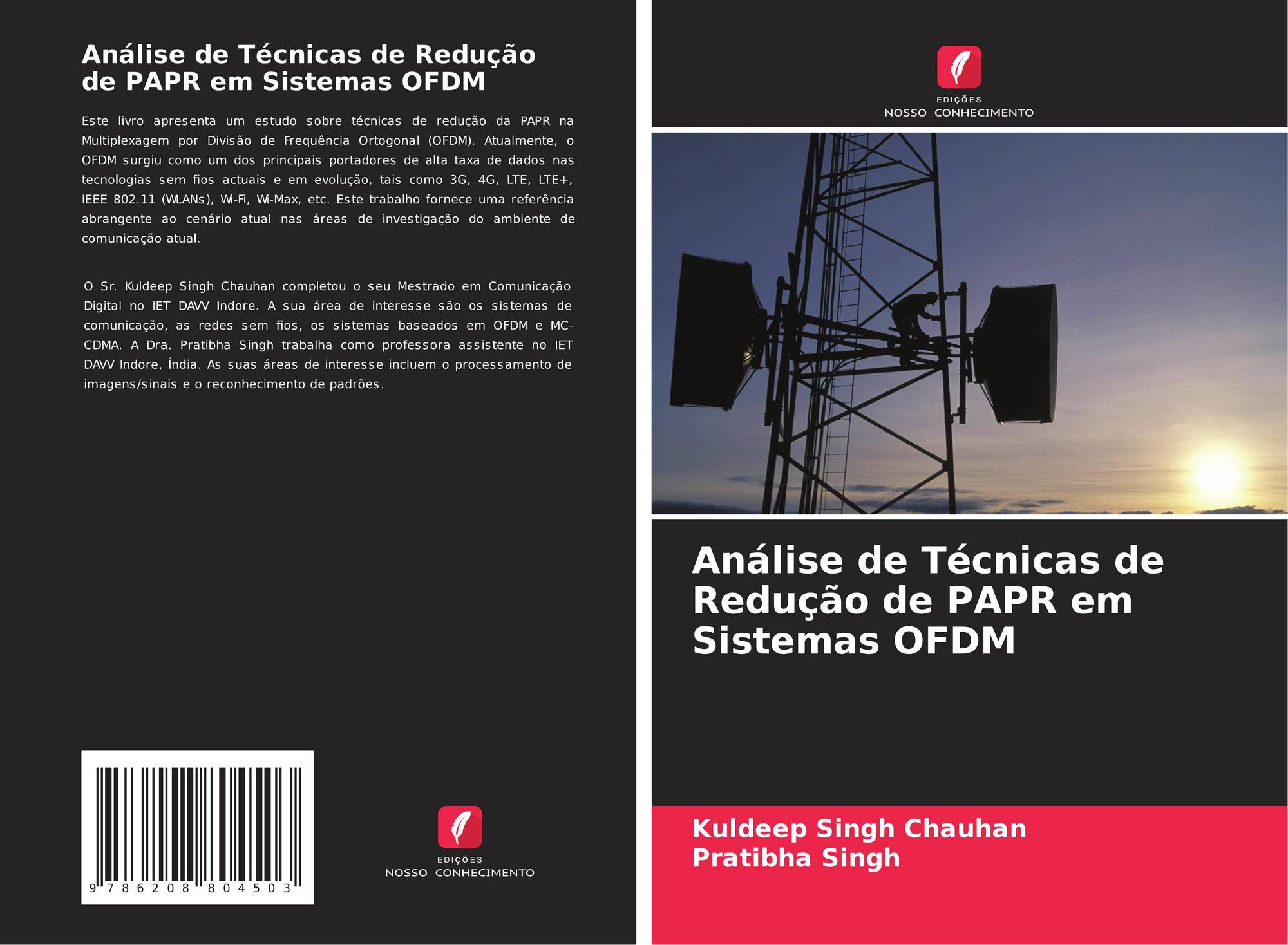 Análise de Técnicas de Redução de PAPR em Sistemas OFDM

Este livro apresenta um estudo sobre técnicas de redução da PAPR na Multiplexagem por Divisão de Frequência Ortogonal (OFDM). Atualmente, o OFDM surgiu como um dos principais portadores de alta taxa de dados nas tecnologias sem fios actuais e em evolução, tais como 3G, 4G, LTE, LTE+, IEEE 802.11 (WLANs), Wi-Fi, Wi-Max, etc. Este trabalho fornece uma referência abrangente ao cenário atual nas áreas de investigação do ambiente de comunicação atual.

O Sr. Kuldeep Singh Chauhan completou o seu Mestrado em Comunicação Digital no IET DAVV Indore. A sua área de interesse são os sistemas de comunicação, as redes sem fios, os sistemas baseados em OFDM e MC-CDMA. A Dra. Pratibha Singh trabalha como professora assistente no IET DAVV Indore, Índia. As suas áreas de interesse incluem o processamento de imagens/sinais e o reconhecimento de padrões.

9 786208 804503

EDIÇÕES
NOSSO CONHECIMENTO

EDIÇÕES
NOSSO CONHECIMENTO

Análise de Técnicas de Redução de PAPR em Sistemas OFDM

Kuldeep Singh Chauhan
Pratibha Singh